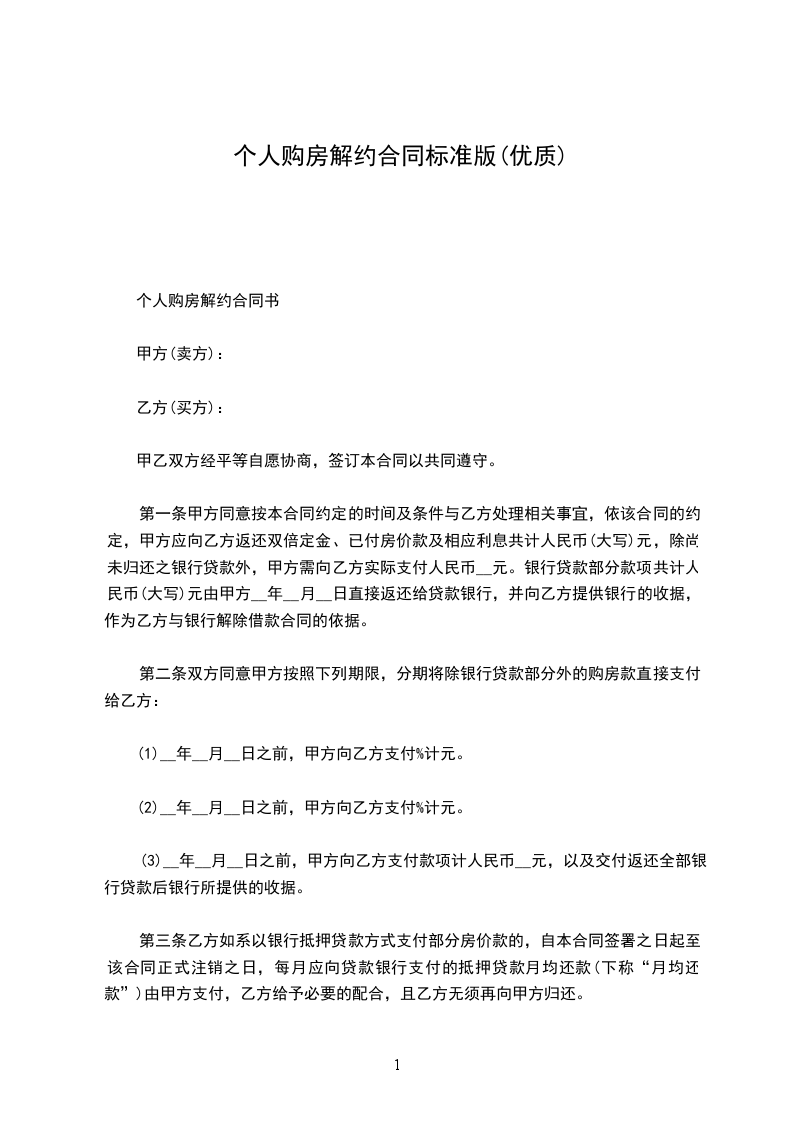 个人购房解约合同标准版(优质)

个人购房解约合同书

甲方(卖方)：

乙方(买方)：

甲乙双方经平等自愿协商，签订本合同以共同遵守。

第一条甲方同意按本合同约定的时间及条件与乙方处理相关事宜，依该合同的约定，甲方应向乙方返还双倍定金、已付房价款及相应利息共计人民币(大写)元，除尚未归还之银行贷款外，甲方需向乙方实际支付人民币__元。银行贷款部分款项共计人民币(大写)元由甲方__年__月__日直接返还给贷款银行，并向乙方提供银行的收据，作为乙方与银行解除借款合同的依据。

第二条双方同意甲方按照下列期限，分期将除银行贷款部分外的购房款直接支付给乙方：

⑴__年__月__日之前，甲方向乙方支付%计元。

⑵__年__月__日之前，甲方向乙方支付%计元。

⑶__年__月__日之前，甲方向乙方支付款项计人民币__元，以及交付返还全部银行贷款后银行所提供的收据。

第三条乙方如系以银行抵押贷款方式支付部分房价款的，自本合同签署之日起至该合同正式注销之日，每月应向贷款银行支付的抵押贷款月均还款(下称“月均还款”)由甲方支付，乙方给予必要的配合，且乙方无须再向甲方归还。

1